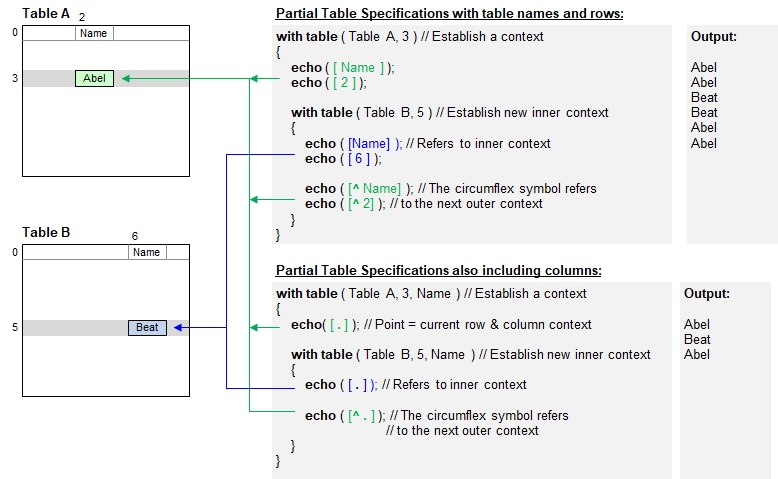 Table A 2

0 Name

3 Abel

Table B 6

0 Name

5 Beat

Partial Table Specifications with table names and rows:

with table ( Table A, 3 ) // Establish a context
{
echo ( [ Name ] );
echo ( [ 2 ] );

with table ( Table B, 5 ) // Establish new inner context
{
echo ( [Name] ); // Refers to inner context
echo ( [ 6 ] );

echo ( [^ Name] ); // The circumflex symbol refers
echo ( [^ 2] ); // to the next outer context
}
}

Output:

Abel
Abel
Beat
Beat
Abel
Abel

Partial Table Specifications also including columns:

with table ( Table A, 3, Name ) // Establish a context
{
echo( [ . ] ); // Point = current row & column context

with table ( Table B, 5, Name ) // Establish new inner context
{
echo ( [ . ] ); // Refers to inner context

echo ( [^ . ] ); // The circumflex symbol refers
// to the next outer context
}
}

Output:

Abel
Beat
Abel